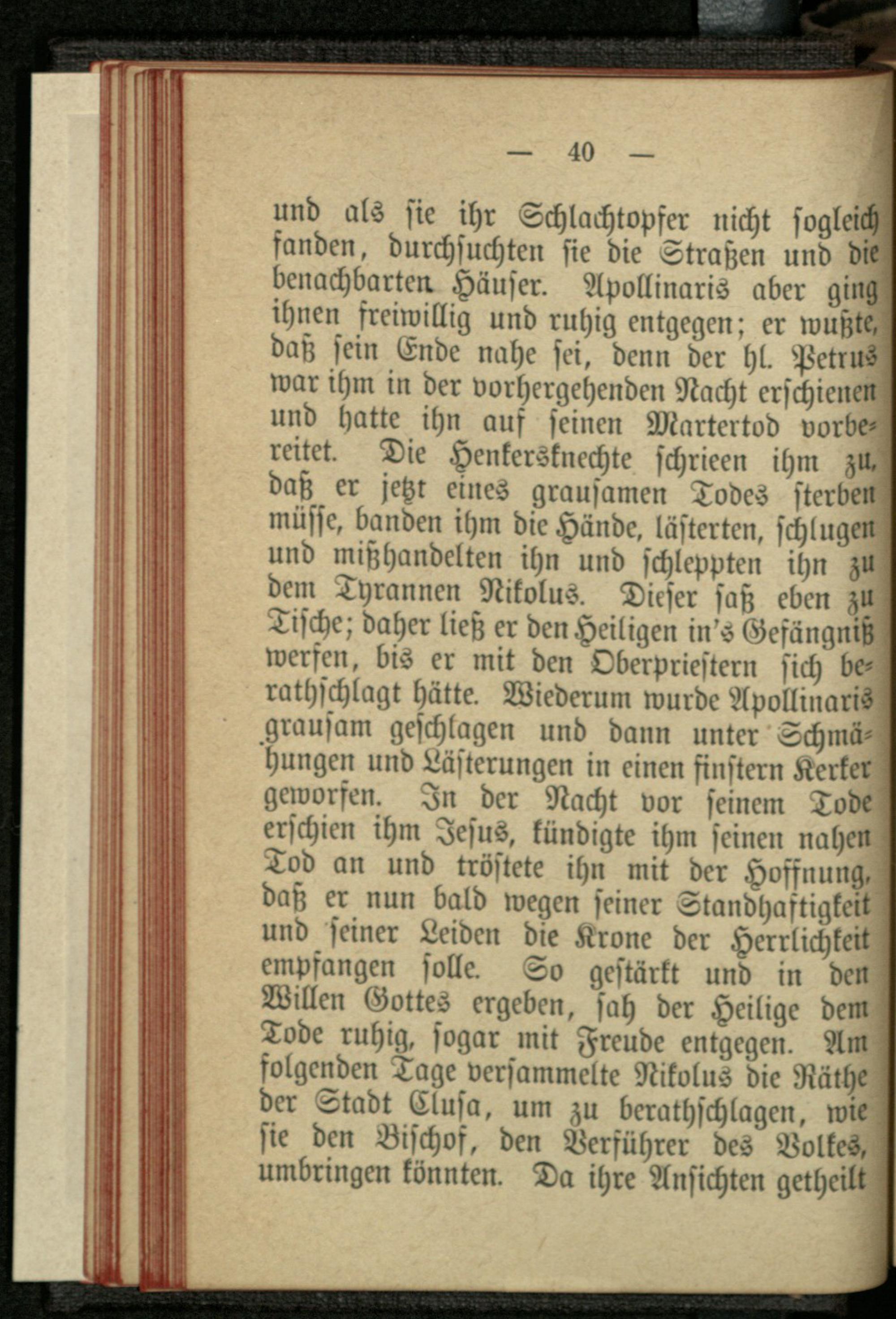 — 40 —

und als sie ihr Schlachtopfer nicht sogleich fanden, durchsuchten sie die Straßen und die benachbarten Häuser. Apollinaris aber ging ihnen freiwillig und ruhig entgegen; er wußte, daß sein Ende nahe sei, denn der hl. Petrus war ihm in der vorhergehenden Nacht erschienen und hatte ihn auf seinen Martertod vorbereitet. Die Henkersknechte schrieen ihm zu, daß er jetzt eines grausamen Todes sterben müsse, banden ihm die Hände, lästerten, schlugen und mißhandelten ihn und schleppten ihn zu dem Tyrannen Nikolus. Dieser saß eben zu Tische; daher ließ er den Heiligen in's Gefängniß werfen, bis er mit den Oberpriestern sich berathschlagt hätte. Wiederum wurde Apollinaris grausam geschlagen und dann unter Schmähungen und Lästerungen in einen finstern Kerker geworfen. In der Nacht vor seinem Tode erschien ihm Jesus, kündigte ihm seinen nahen Tod an und tröstete ihn mit der Hoffnung, daß er nun bald wegen seiner Standhaftigkeit und seiner Leiden die Krone der Herrlichkeit empfangen solle. So gestärkt und in den Willen Gottes ergeben, sah der Heilige dem Tode ruhig, sogar mit Freude entgegen. Am folgenden Tage versammelte Nikolus die Räthe der Stadt Clusa, um zu berathschlagen, wie sie den Bischof, den Verführer des Volkes, umbringen könnten. Da ihre Ansichten getheilt